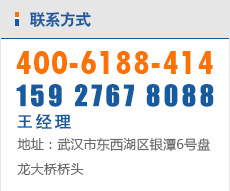 联系方式

400-6188-414

159 2767 8088

王经理

地址：武汉市东西湖区银潭6号盘龙大桥桥头